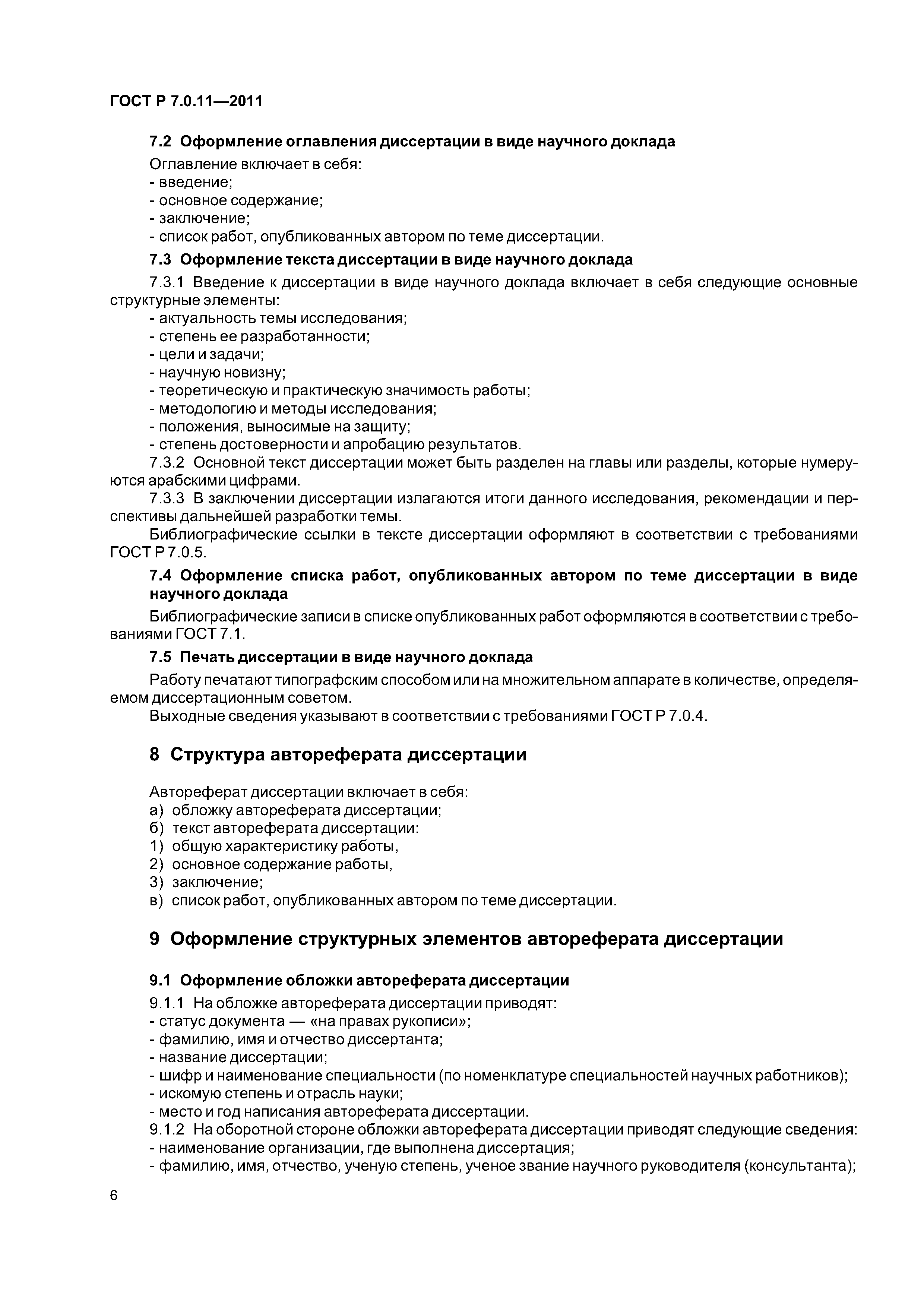 ГОСТ Р 7.0.11—2011

7.2 Оформление оглавления диссертации в виде научного доклада

Оглавление включает в себя:
- введение;
- основное содержание;
- заключение;
- список работ, опубликованных автором по теме диссертации.

7.3 Оформление текста диссертации в виде научного доклада

7.3.1 Введение к диссертации в виде научного доклада включает в себя следующие основные структурные элементы:
- актуальность темы исследования;
- степень ее разработанности;
- цели и задачи;
- научную новизну;
- теоретическую и практическую значимость работы;
- методологию и методы исследования;
- положения, выносимые на защиту;
- степень достоверности и апробацию результатов.

7.3.2 Основной текст диссертации может быть разделен на главы или разделы, которые нумеруются арабскими цифрами.

7.3.3 В заключении диссертации излагаются итоги данного исследования, рекомендации и перспективы дальнейшей разработки темы.

Библиографические ссылки в тексте диссертации оформляют в соответствии с требованиями ГОСТ Р 7.0.5.

7.4 Оформление списка работ, опубликованных автором по теме диссертации в виде научного доклада

Библиографические записи в списке опубликованных работ оформляются в соответствии с требованиями ГОСТ 7.1.

7.5 Печать диссертации в виде научного доклада

Работу печатают типографским способом или на множительном аппарате в количестве, определяемом диссертационным советом.

Выходные сведения указывают в соответствии с требованиями ГОСТ Р 7.0.4.

8 Структура автореферата диссертации

Автореферат диссертации включает в себя:
а) обложку автореферата диссертации;
б) текст автореферата диссертации:
1) общую характеристику работы,
2) основное содержание работы,
3) заключение;
в) список работ, опубликованных автором по теме диссертации.

9 Оформление структурных элементов автореферата диссертации

9.1 Оформление обложки автореферата диссертации

9.1.1 На обложке автореферата диссертации приводят:
- статус документа — «на правах рукописи»;
- фамилию, имя и отчество диссертанта;
- название диссертации;
- шифр и наименование специальности (по номенклатуре специальностей научных работников);
- искомую степень и отрасль науки;
- место и год написания автореферата диссертации.

9.1.2 На оборотной стороне обложки автореферата диссертации приводят следующие сведения:
- наименование организации, где выполнена диссертация;
- фамилию, имя, отчество, ученую степень, ученое звание научного руководителя (консультанта);

6